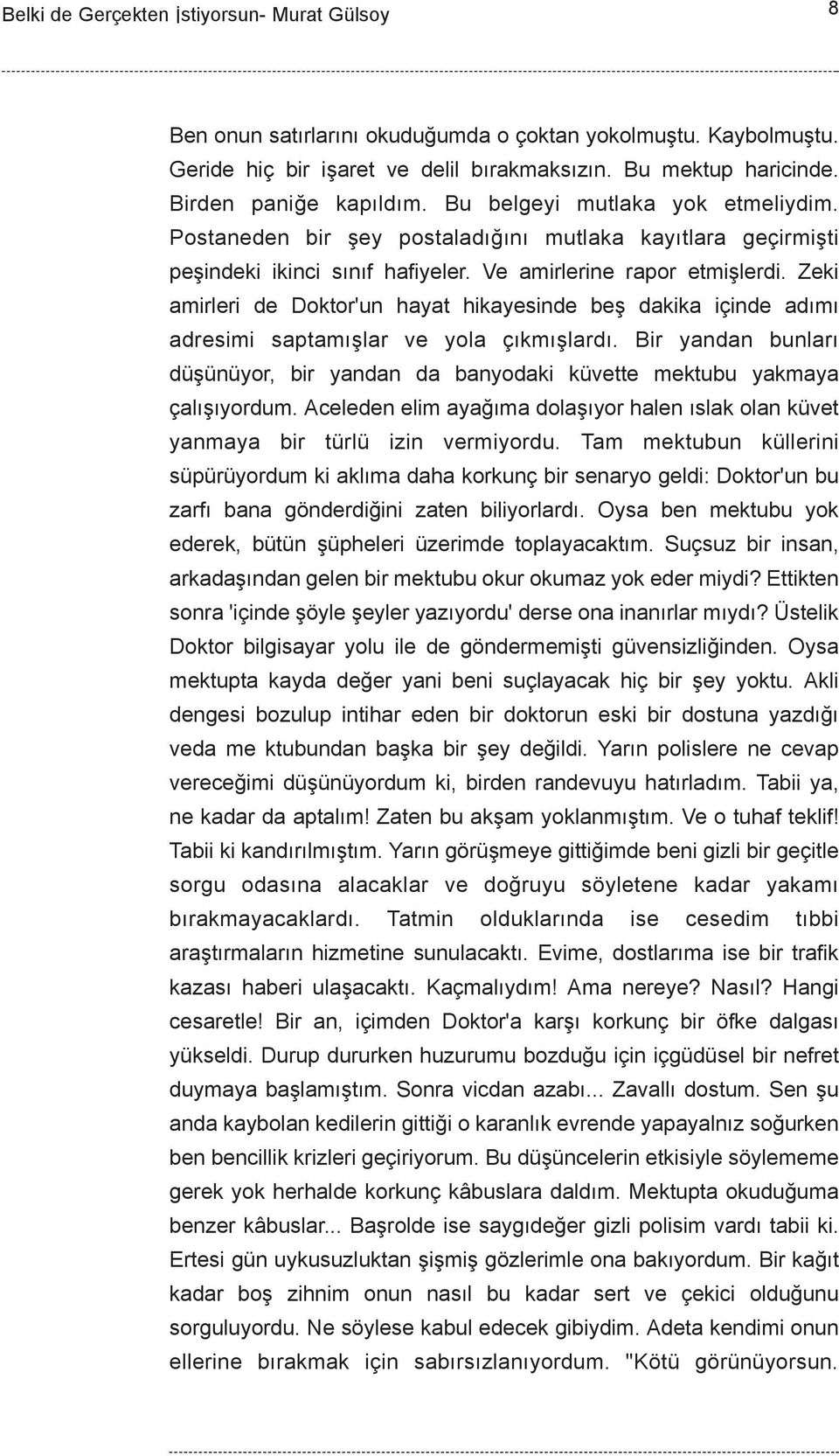 Belki de Gerçekten İstiyorsun- Murat Gülsoy

8

Ben onun satırlarını okuduğumda o çoktan yokolmuştu. Kaybolmuştu. Geride hiç bir işaret ve delil bırakmaksızın. Bu mektup haricinde. Birden paniğe kapıldım. Bu belgeyi mutlaka yok etmeliydim. Postaneden bir şey postaladığını mutlaka kayıtlara geçirmişti peşindeki ikinci sınıf hafiyeler. Ve amirlerine rapor etmişlerdi. Zeki amirleri de Doktor'un hayat hikayesinde beş dakika içinde adımı adresimi saptamışlar ve yola çıkmışlardı. Bir yandan bunları düşünüyor, bir yandan da banyodaki küvette mektubu yakmaya çalışıyordum. Aceleden elim ayağıma dolaşıyor halen ıslak olan küvet yanmaya bir türlü izin vermiyordu. Tam mektubun küllerini süpürüyordum ki aklıma daha korkunç bir senaryo geldi: Doktor'un bu zarfı bana gönderdiğini zaten biliyorlardı. Oysa ben mektubu yok ederek, bütün şüpheleri üzerimde toplayacaktım. Suçsuz bir insan, arkadaşından gelen bir mektubu okur okumaz yok eder miydi? Ettikten sonra 'içinde şöyle şeyler yazıyordu' derse ona inanırlar mıydı? Üstelik Doktor bilgisayar yolu ile de göndermemişti güvensizliğinden. Oysa mektupta kayda değer yani beni suçlayacak hiç bir şey yoktu. Akli dengesi bozulup intihar eden bir doktorun eski bir dostuna yazdığı veda me ktubundan başka bir şey değildi. Yarın polislere ne cevap vereceğimi düşünüyordum ki, birden randevuyu hatırladım. Tabii ya, ne kadar da aptalım! Zaten bu akşam yoklanmıştım. Ve o tuhaf teklif! Tabii ki kandırılmıştım. Yarın görüşmeye gittiğimde beni gizli bir geçitle sorgu odasına alacaklar ve doğruyu söyletene kadar yakamı bırakmayacaklardı. Tatmin olduklarında ise cesedim tıbbi araştırmaların hizmetine sunulacaktı. Evime, dostlarıma ise bir trafik kazası haberi ulaşacaktı. Kaçmalıydım! Ama nereye? Nasıl? Hangi cesaretle! Bir an, içimden Doktor'a karşı korkunç bir öfke dalgası yükseldi. Durup dururken huzurumu bozduğu için içgüdüsel bir nefret duymaya başlamıştım. Sonra vicdan azabı... Zavallı dostum. Sen şu anda kaybolan kedilerin gittiği o karanlık evrende yapayalnız soğurken ben bencillik krizleri geçiriyorum. Bu düşüncelerin etkisiyle söylememe gerek yok herhalde korkunç kâbuslara daldım. Mektupta okuduğuma benzer kâbuslar... Başrolde ise saygıdeğer gizli polisim vardı tabii ki. Ertesi gün uykusuzluktan şişmiş gözlerimle ona bakıyordum. Bir kağıt kadar boş zihnim onun nasıl bu kadar sert ve çekici olduğunu sorguluyordu. Ne söylese kabul edecek gibiydim. Adeta kendimi onun ellerine bırakmak için sabırsızlanıyordum. "Kötü görünüyorsun.